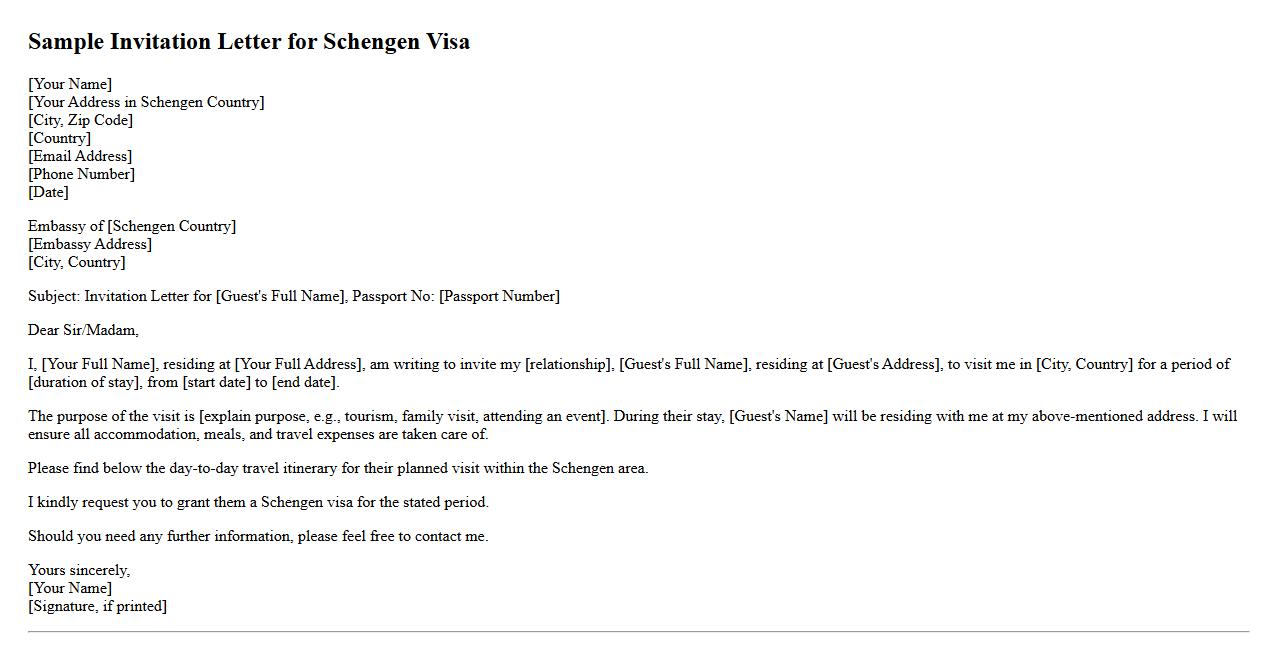 Sample Invitation Letter for Schengen Visa

[Your Name]
[Your Address in Schengen Country]
[City, Zip Code]
[Country]
[Email Address]
[Phone Number]
[Date]

Embassy of [Schengen Country]
[Embassy Address]
[City, Country]

Subject: Invitation Letter for [Guest's Full Name], Passport No: [Passport Number]

Dear Sir/Madam,

I, [Your Full Name], residing at [Your Full Address], am writing to invite my [relationship], [Guest's Full Name], residing at [Guest's Address], to visit me in [City, Country] for a period of [duration of stay], from [start date] to [end date].

The purpose of the visit is [explain purpose, e.g., tourism, family visit, attending an event]. During their stay, [Guest's Name] will be residing with me at my above-mentioned address. I will ensure all accommodation, meals, and travel expenses are taken care of.

Please find below the day-to-day travel itinerary for their planned visit within the Schengen area.

I kindly request you to grant them a Schengen visa for the stated period.

Should you need any further information, please feel free to contact me.

Yours sincerely,
[Your Name]
[Signature, if printed]